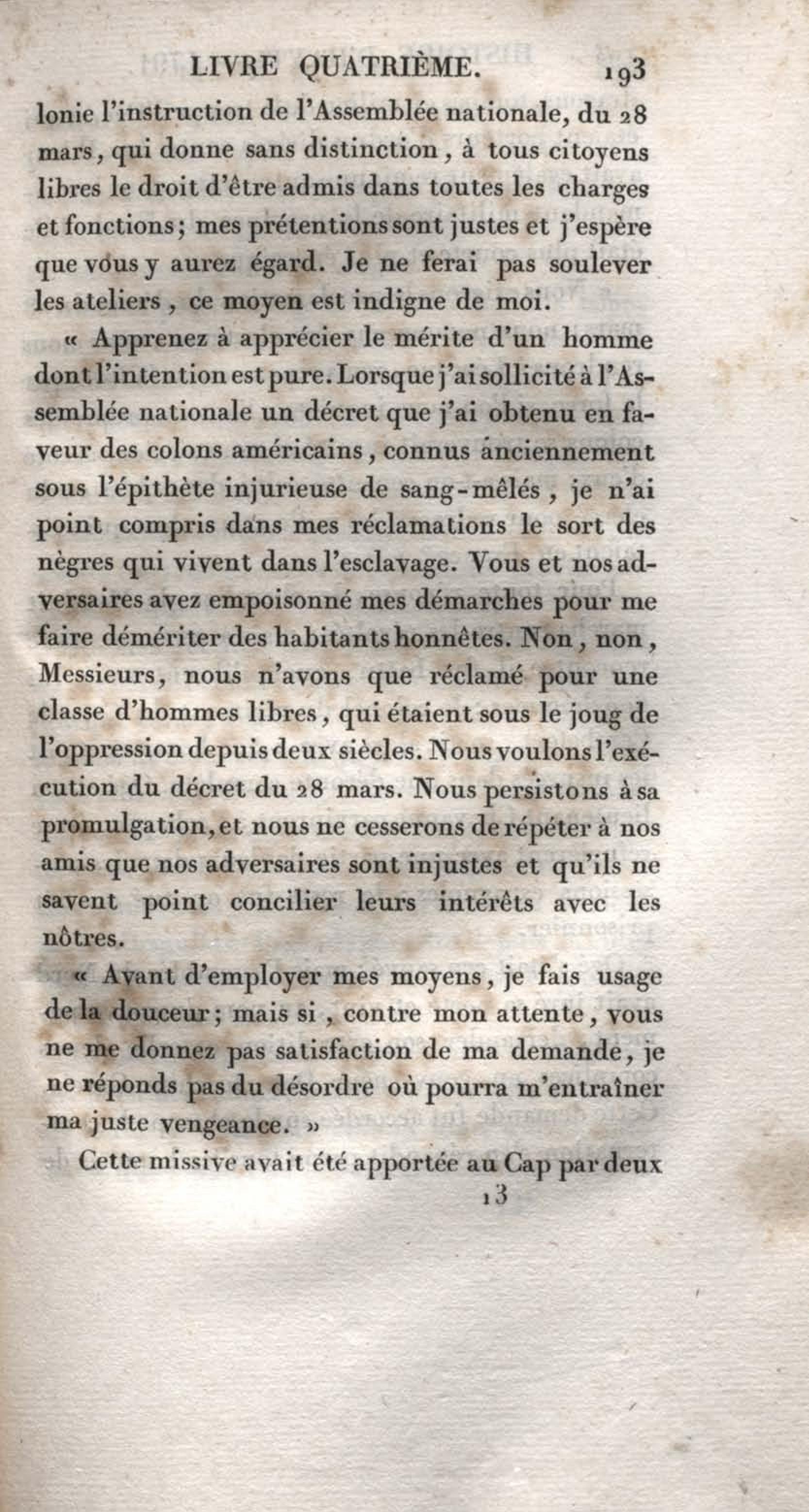 LIVRE QUATRIÈME. 193

lonie l'instruction de l'Assemblée nationale, du 28 mars, qui donne sans distinction, à tous citoyens libres le droit d'être admis dans toutes les charges et fonctions; mes prétentions sont justes et j'espère que vous y aurez égard. Je ne ferai pas soulever les ateliers, ce moyen est indigne de moi.

« Apprenez à apprécier le mérite d'un homme dont l'intention est pure. Lorsque j'ai sollicité à l'Assemblée nationale un décret que j'ai obtenu en faveur des colons américains, connus anciennement sous l'épithète injurieuse de sang-mêlés, je n'ai point compris dans mes réclamations le sort des nègres qui vivent dans l'esclavage. Vous et nos adversaires avez empoisonné mes démarches pour me faire démériter des habitants honnêtes. Non, non, Messieurs, nous n'avons que réclamé pour une classe d'hommes libres, qui étaient sous le joug de l'oppression depuis deux siècles. Nous voulons l'exécution du décret du 28 mars. Nous persistons à sa promulgation, et nous ne cesserons de répéter à nos amis que nos adversaires sont injustes et qu'ils ne savent point concilier leurs intérêts avec les nôtres.

« Avant d'employer mes moyens, je fais usage de la douceur; mais si, contre mon attente, vous ne me donnez pas satisfaction de ma demande, je ne réponds pas du désordre où pourra m'entraîner ma juste vengeance. »

Cette missive avait été apportée au Cap par deux

13